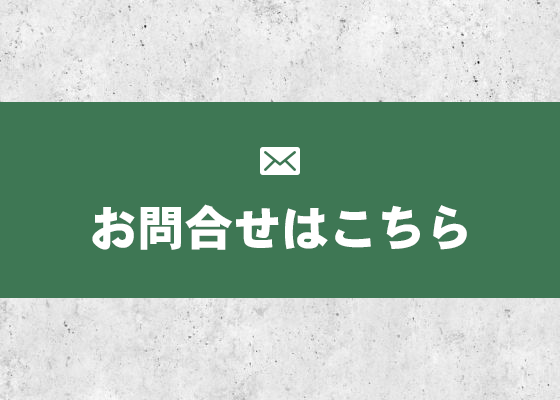 お問合せはこちら